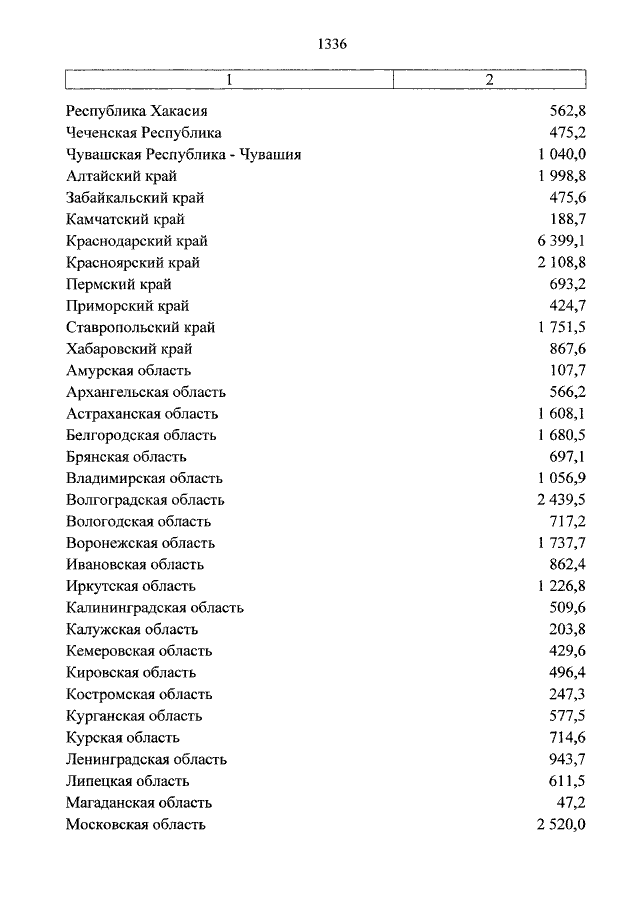 1336

| 1 | 2 |
|---|---|
| Республика Хакасия | 562,8 |
| Чеченская Республика | 475,2 |
| Чувашская Республика - Чувашия | 1 040,0 |
| Алтайский край | 1 998,8 |
| Забайкальский край | 475,6 |
| Камчатский край | 188,7 |
| Краснодарский край | 6 399,1 |
| Красноярский край | 2 108,8 |
| Пермский край | 693,2 |
| Приморский край | 424,7 |
| Ставропольский край | 1 751,5 |
| Хабаровский край | 867,6 |
| Амурская область | 107,7 |
| Архангельская область | 566,2 |
| Астраханская область | 1 608,1 |
| Белгородская область | 1 680,5 |
| Брянская область | 697,1 |
| Владимирская область | 1 056,9 |
| Волгоградская область | 2 439,5 |
| Вологодская область | 717,2 |
| Воронежская область | 1 737,7 |
| Ивановская область | 862,4 |
| Иркутская область | 1 226,8 |
| Калининградская область | 509,6 |
| Калужская область | 203,8 |
| Кемеровская область | 429,6 |
| Кировская область | 496,4 |
| Костромская область | 247,3 |
| Курганская область | 577,5 |
| Курская область | 714,6 |
| Ленинградская область | 943,7 |
| Липецкая область | 611,5 |
| Магаданская область | 47,2 |
| Московская область | 2 520,0 |